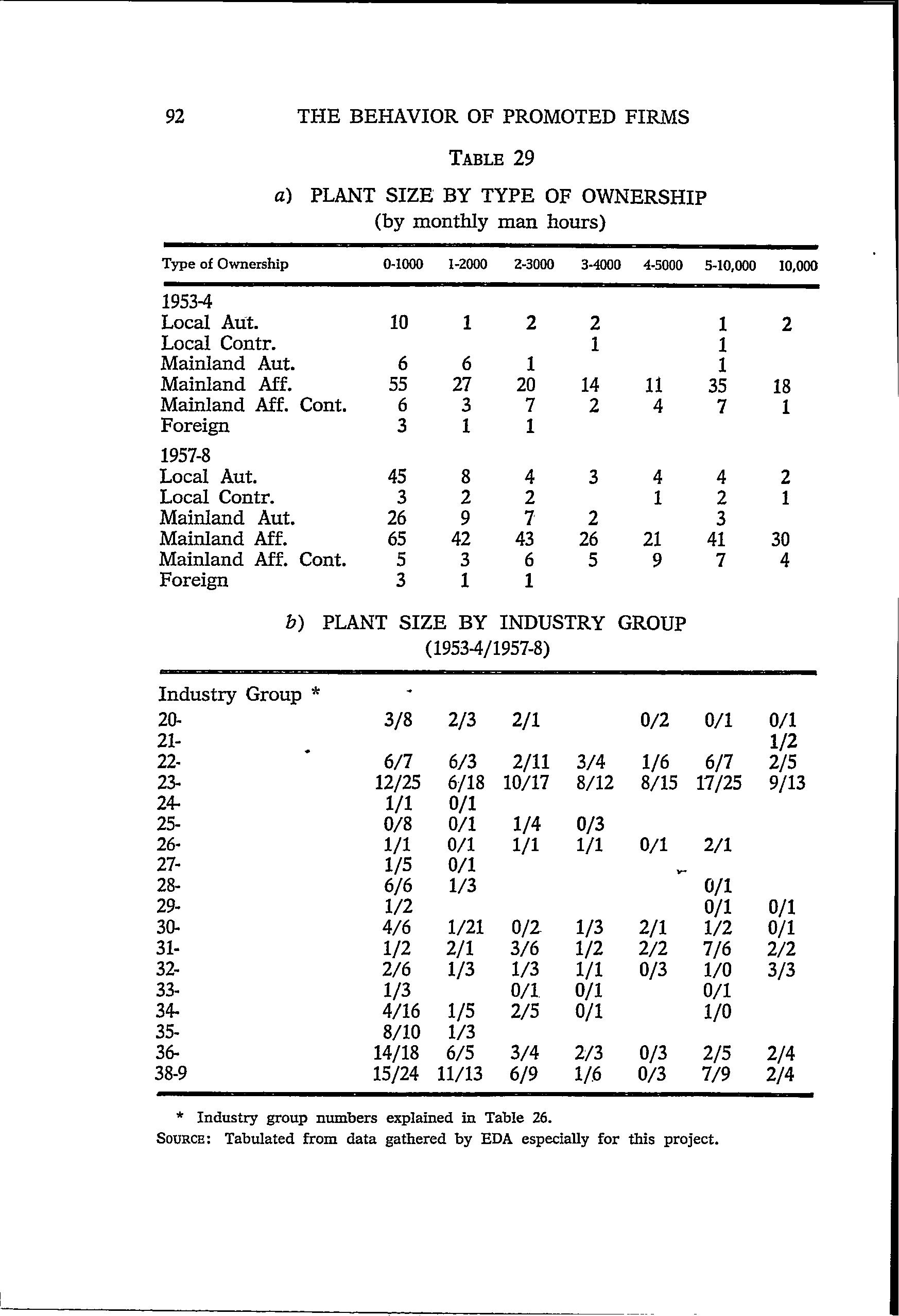 92 THE BEHAVIOR OF PROMOTED FIRMS

TABLE 29

a) PLANT SIZE BY TYPE OF OWNERSHIP
(by monthly man hours)

| Type of Ownership | 0-1000 | 1-2000 | 2-3000 | 3-4000 | 4-5000 | 5-10,000 | 10,000 |
|---|---|---|---|---|---|---|---|
| 1953-4 | | | | | | | |
| Local Aut. | 10 | 1 | 2 | 2 | | 1 | 2 |
| Local Contr. | | | | 1 | | 1 | |
| Mainland Aut. | 6 | 6 | 1 | | | 1 | |
| Mainland Aff. | 55 | 27 | 20 | 14 | 11 | 35 | 18 |
| Mainland Aff. Cont. | 6 | 3 | 7 | 2 | 4 | 7 | 1 |
| Foreign | 3 | 1 | 1 | | | | |
| 1957-8 | | | | | | | |
| Local Aut. | 45 | 8 | 4 | 3 | 4 | 4 | 2 |
| Local Contr. | 3 | 2 | 2 | | 1 | 2 | 1 |
| Mainland Aut. | 26 | 9 | 7 | 2 | | 3 | |
| Mainland Aff. | 65 | 42 | 43 | 26 | 21 | 41 | 30 |
| Mainland Aff. Cont. | 5 | 3 | 6 | 5 | 9 | 7 | 4 |
| Foreign | 3 | 1 | 1 | | | | |

b) PLANT SIZE BY INDUSTRY GROUP
(1953-4/1957-8)

| Industry Group * | | | | | | | |
|---|---|---|---|---|---|---|---|
| 20- | 3/8 | 2/3 | 2/1 | | 0/2 | 0/1 | 0/1 |
| 21- | | | | | | | 1/2 |
| 22- | 6/7 | 6/3 | 2/11 | 3/4 | 1/6 | 6/7 | 2/5 |
| 23- | 12/25 | 6/18 | 10/17 | 8/12 | 8/15 | 17/25 | 9/13 |
| 24- | 1/1 | 0/1 | | | | | |
| 25- | 0/8 | 0/1 | 1/4 | 0/3 | | | |
| 26- | 1/1 | 0/1 | 1/1 | 1/1 | 0/1 | 2/1 | |
| 27- | 1/5 | 0/1 | | | | | |
| 28- | 6/6 | 1/3 | | | | 0/1 | |
| 29- | 1/2 | | | | | 0/1 | 0/1 |
| 30- | 4/6 | 1/21 | 0/2 | 1/3 | 2/1 | 1/2 | 0/1 |
| 31- | 1/2 | 2/1 | 3/6 | 1/2 | 2/2 | 7/6 | 2/2 |
| 32- | 2/6 | 1/3 | 1/3 | 1/1 | 0/3 | 1/0 | 3/3 |
| 33- | 1/3 | | 0/1 | 0/1 | | 0/1 | |
| 34- | 4/16 | 1/5 | 2/5 | 0/1 | | 1/0 | |
| 35- | 8/10 | 1/3 | | | | | |
| 36- | 14/18 | 6/5 | 3/4 | 2/3 | 0/3 | 2/5 | 2/4 |
| 38-9 | 15/24 | 11/13 | 6/9 | 1/6 | 0/3 | 7/9 | 2/4 |

* Industry group numbers explained in Table 26.
SOURCE: Tabulated from data gathered by EDA especially for this project.